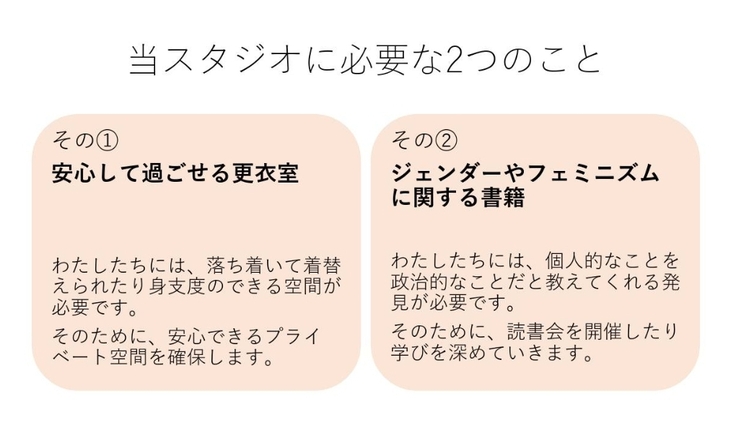 当スタジオに必要な2つのこと

その①
安心して過ごせる更衣室

わたしたちには、落ち着いて着替えられたり身支度のできる空間が必要です。

そのために、安心できるプライベート空間を確保します。

その②
ジェンダーやフェミニズムに関する書籍

わたしたちには、個人的なことを政治的なことだと教えてくれる発見が必要です。

そのために、読書会を開催したり学びを深めていきます。